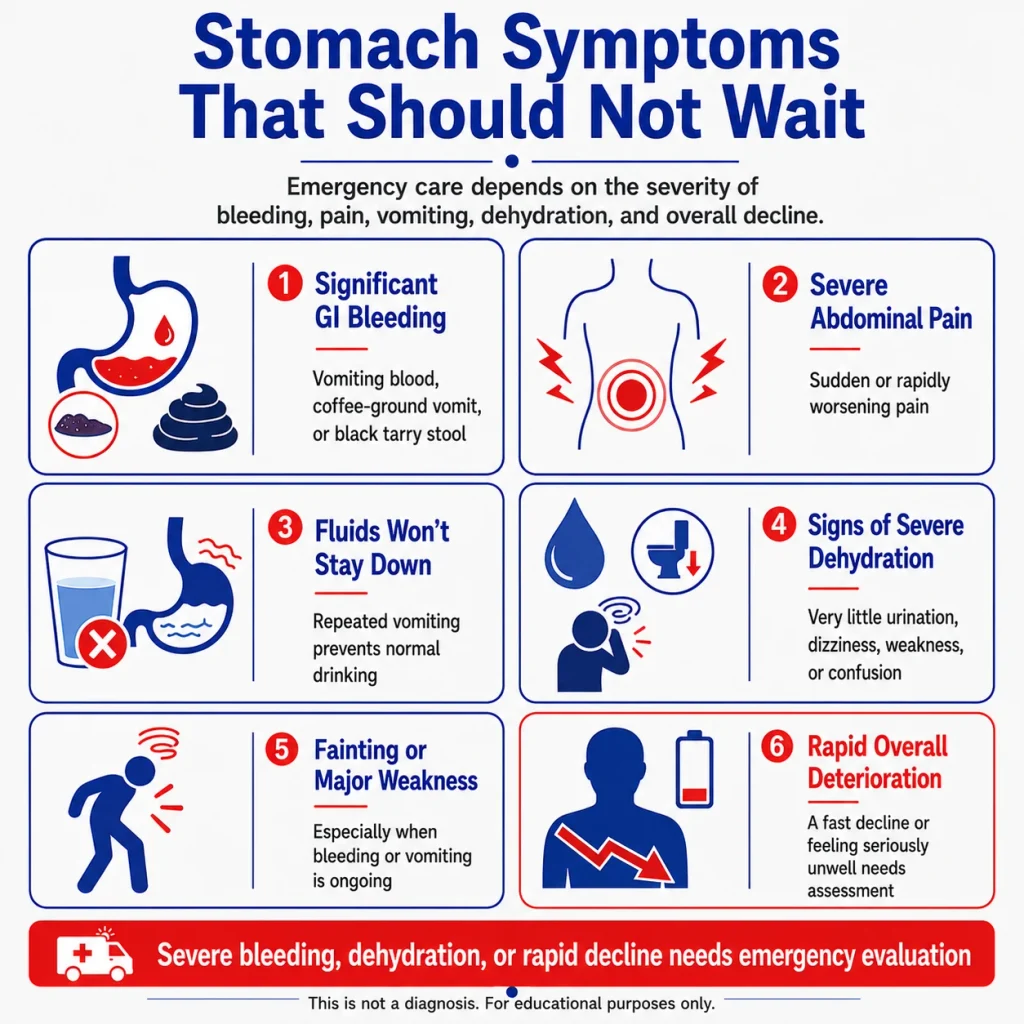 Stomach Symptoms That Should Not Wait

Emergency care depends on the severity of bleeding, pain, vomiting, dehydration, and overall decline.

1 Significant GI Bleeding

Vomiting blood, coffee-ground vomit, or black tarry stool

2 Severe Abdominal Pain

Sudden or rapidly worsening pain

3 Fluids Won't Stay Down

Repeated vomiting prevents normal drinking

4 Signs of Severe Dehydration

Very little urination, dizziness, weakness, or confusion

5 Fainting or Major Weakness

Especially when bleeding or vomiting is ongoing

6 Rapid Overall Deterioration

A fast decline or feeling seriously unwell needs assessment

Severe bleeding, dehydration, or rapid decline needs emergency evaluation

This is not a diagnosis. For educational purposes only.